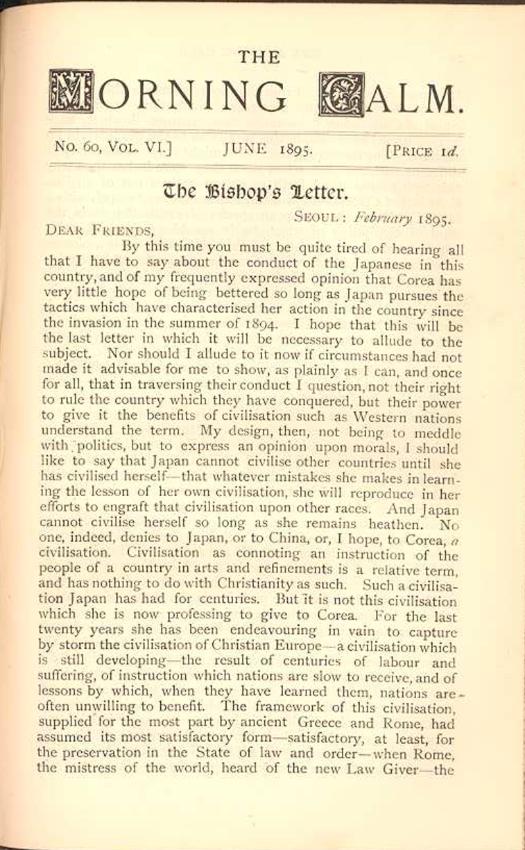 THE
MORNING CALM.

No. 60, VOL. VI.] JUNE 1895. [PRICE 1d.

The Bishop's Letter.

SEOUL: February 1895.

DEAR FRIENDS,

By this time you must be quite tired of hearing all that I have to say about the conduct of the Japanese in this country, and of my frequently expressed opinion that Corea has very little hope of being bettered so long as Japan pursues the tactics which have characterised her action in the country since the invasion in the summer of 1894. I hope that this will be the last letter in which it will be necessary to allude to the subject. Nor should I allude to it now if circumstances had not made it advisable for me to show, as plainly as I can, and once for all, that in traversing their conduct I question, not their right to rule the country which they have conquered, but their power to give it the benefits of civilisation such as Western nations understand the term. My design, then, not being to meddle with politics, but to express an opinion upon morals, I should like to say that Japan cannot civilise other countries until she has civilised herself—that whatever mistakes she makes in learning the lesson of her own civilisation, she will reproduce in her efforts to engraft that civilisation upon other races. And Japan cannot civilise herself so long as she remains heathen. No one, indeed, denies to Japan, or to China, or, I hope, to Corea, a civilisation. Civilisation as connoting an instruction of the people of a country in arts and refinements is a relative term, and has nothing to do with Christianity as such. Such a civilisation Japan has had for centuries. But it is not this civilisation which she is now professing to give to Corea. For the last twenty years she has been endeavouring in vain to capture by storm the civilisation of Christian Europe—a civilisation which is still developing—the result of centuries of labour and suffering, of instruction which nations are slow to receive, and of lessons by which, when they have learned them, nations are often unwilling to benefit. The framework of this civilisation, supplied for the most part by ancient Greece and Rome, had assumed its most satisfactory form—satisfactory, at least, for the preservation in the State of law and order—when Rome, the mistress of the world, heard of the new Law Giver—the